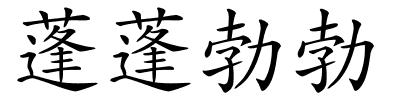 蓬蓬勃勃